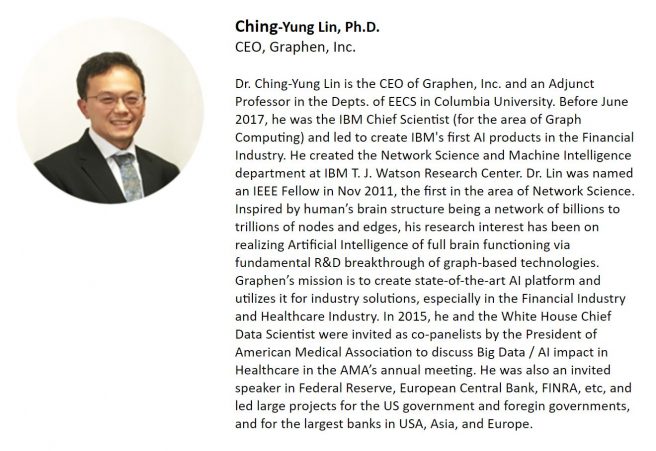 Ching-Yung Lin, Ph.D.
CEO, Graphen, Inc.

Dr. Ching-Yung Lin is the CEO of Graphen, Inc. and an Adjunct Professor in the Depts. of EECS in Columbia University. Before June 2017, he was the IBM Chief Scientist (for the area of Graph Computing) and led to create IBM's first AI products in the Financial Industry. He created the Network Science and Machine Intelligence department at IBM T. J. Watson Research Center. Dr. Lin was named an IEEE Fellow in Nov 2011, the first in the area of Network Science. Inspired by human's brain structure being a network of billions to trillions of nodes and edges, his research interest has been on realizing Artificial Intelligence of full brain functioning via fundamental R&D breakthrough of graph-based technologies. Graphen's mission is to create state-of-the-art AI platform and utilizes it for industry solutions, especially in the Financial Industry and Healthcare Industry. In 2015, he and the White House Chief Data Scientist were invited as co-panelists by the President of American Medical Association to discuss Big Data / AI impact in Healthcare in the AMA's annual meeting. He was also an invited speaker in Federal Reserve, European Central Bank, FINRA, etc, and led large projects for the US government and foregin governments, and for the largest banks in USA, Asia, and Europe.